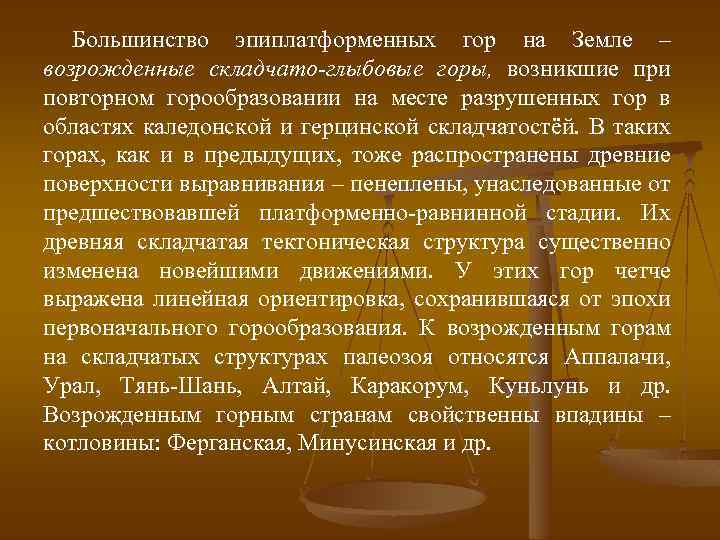 Большинство эпиплатформенных гор на Земле – возрожденные складчато-глыбовые горы, возникшие при повторном горообразовании на месте разрушенных гор в областях каледонской и герцинской складчатостёй. В таких горах, как и в предыдущих, тоже распространены древние поверхности выравнивания – пенеплены, унаследованные от предшествовавшей платформенно-равнинной стадии. Их древняя складчатая тектоническая структура существенно изменена новейшими движениями. У этих гор четче выражена линейная ориентировка, сохранившаяся от эпохи первоначального горообразования. К возрожденным горам на складчатых структурах палеозоя относятся Аппалачи, Урал, Тянь-Шань, Алтай, Каракорум, Куньлунь и др. Возрожденным горным странам свойственны впадины – котловины: Ферганская, Минусинская и др.